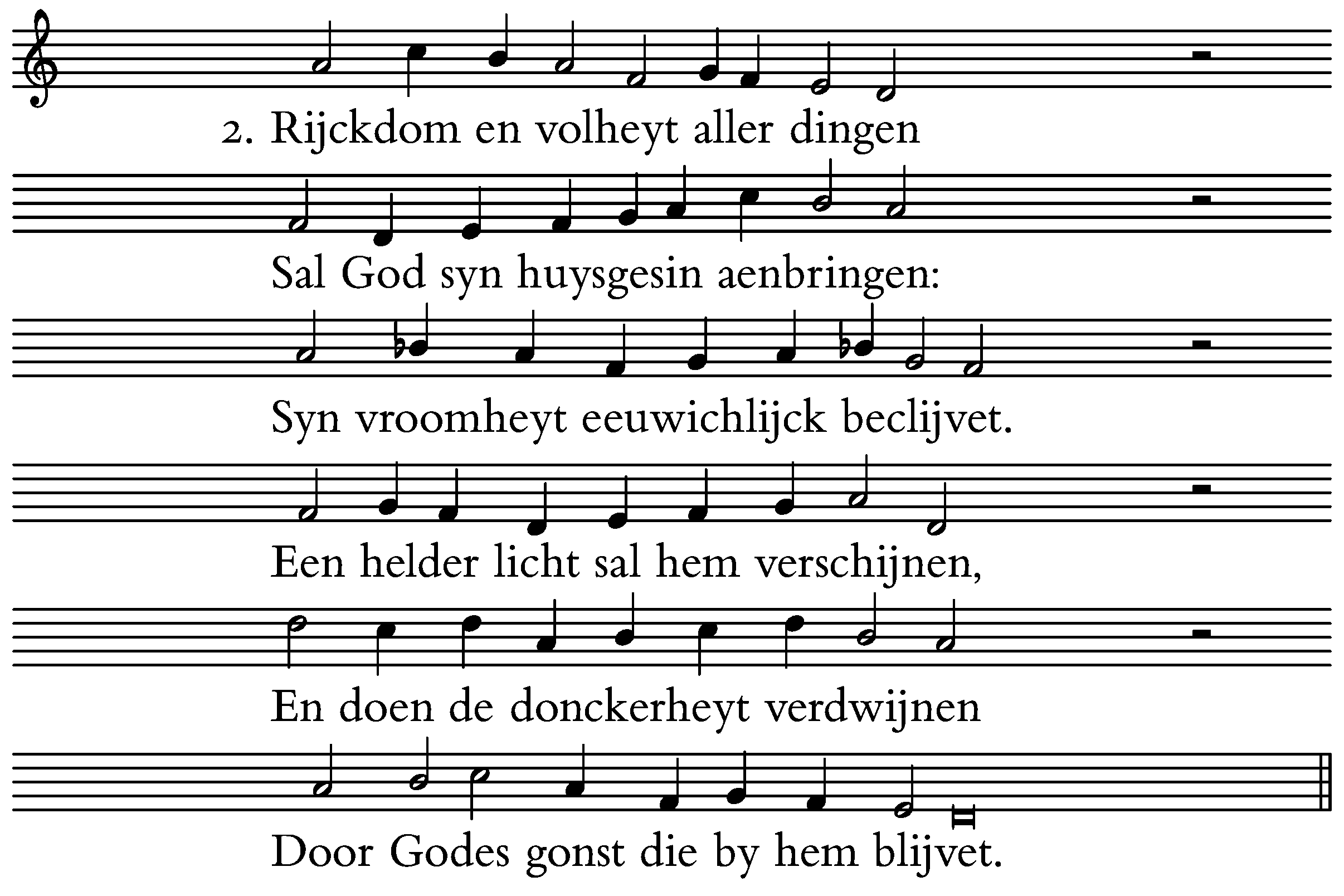 2. Rijckdom en volheyt aller dingen

Sal God syn huysgesin aenbringen:

Syn vroomheyt eeuwichlijck beclijvet.

Een helder licht sal hem verschijnen,

En doen de donckerheyt verdwijnen

Door Godes gonst die by hem blijvet.